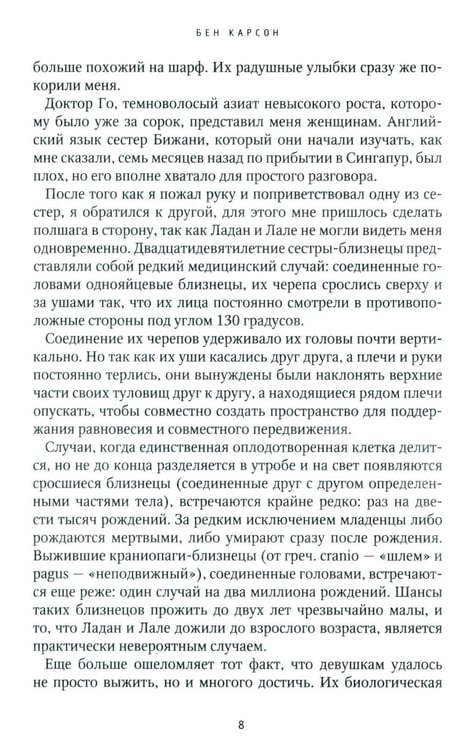 БЕН КАРСОН

больше похожий на шарф. Их радушные улыбки сразу же покорили меня.

Доктор Го, темноволосый азиат невысокого роста, которому было уже за сорок, представил меня женщинам. Английский язык сестер Бижани, который они начали изучать, как мне сказали, семь месяцев назад по прибытии в Сингапур, был плох, но его вполне хватало для простого разговора.

После того как я пожал руку и поприветствовал одну из сестер, я обратился к другой, для этого мне пришлось сделать полшага в сторону, так как Ладан и Лале не могли видеть меня одновременно. Двадцатидевятилетние сестры-близнецы представляли собой редкий медицинский случай: соединенные головами однояйцевые близнецы, их черепа срослись сверху и за ушами так, что их лица постоянно смотрели в противоположные стороны под углом 130 градусов.

Соединение их черепов удерживало их головы почти вертикально. Но так как их уши касались друг друга, а плечи и руки постоянно терлись, они вынуждены были наклонять верхние части своих туловищ друг к другу, а находящиеся рядом плечи опускать, чтобы совместно создать пространство для поддержания равновесия и совместного передвижения.

Случаи, когда единственная оплодотворенная клетка делится, но не до конца разделяется в утробе и на свет появляются сросшиеся близнецы (соединенные друг с другом определенными частями тела), встречаются крайне редко: раз на двести тысяч рождений. За редким исключением младенцы либо рождаются мертвыми, либо умирают сразу после рождения. Выжившие краниопаги-близнецы (от греч. cranio — «шлем» и pagus — «неподвижный»), соединенные головами, встречаются еще реже: один случай на два миллиона рождений. Шансы таких близнецов прожить до двух лет чрезвычайно малы, и то, что Ладан и Лале дожили до взрослого возраста, является практически невероятным случаем.

Еще больше ошеломляет тот факт, что девушкам удалось не просто выжить, но и многого достичь. Их биологическая

8